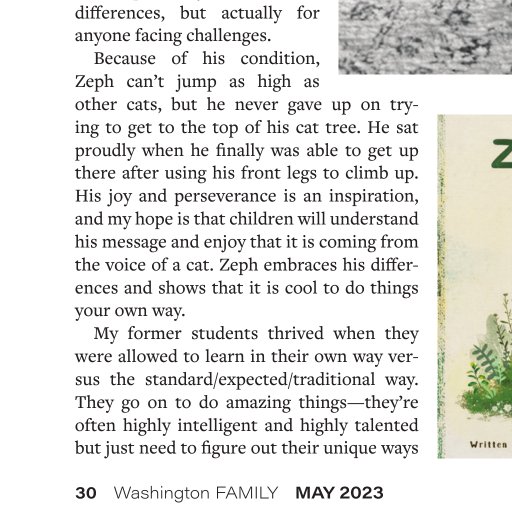 differences, but actually for anyone facing challenges.

Because of his condition, Zeph can't jump as high as other cats, but he never gave up on trying to get to the top of his cat tree. He sat proudly when he finally was able to get up there after using his front legs to climb up. His joy and perseverance is an inspiration, and my hope is that children will understand his message and enjoy that it is coming from the voice of a cat. Zeph embraces his differences and shows that it is cool to do things your own way.

My former students thrived when they were allowed to learn in their own way versus the standard/expected/traditional way. They go on to do amazing things—they're often highly intelligent and highly talented but just need to figure out their unique ways

Z

Written

30 Washington FAMILY MAY 2023